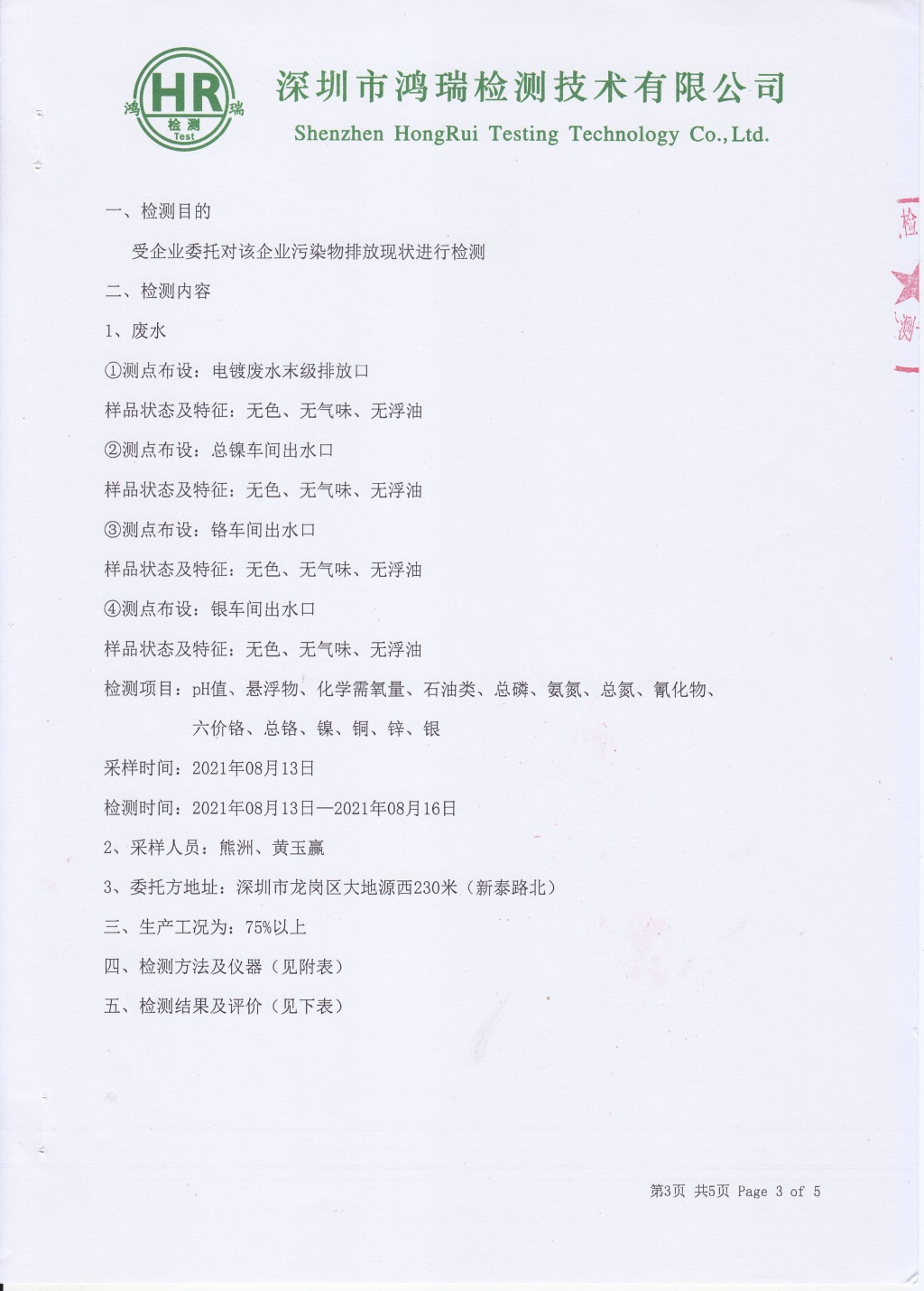 鸿 HR 瑞
检测
Test

深圳市鸿瑞检测技术有限公司
Shenzhen HongRui Testing Technology Co.,Ltd.

检 测

一、检测目的

受企业委托对该企业污染物排放现状进行检测

二、检测内容

1、废水

①测点布设：电镀废水末级排放口

样品状态及特征：无色、无气味、无浮油

②测点布设：总镍车间出水口

样品状态及特征：无色、无气味、无浮油

③测点布设：铬车间出水口

样品状态及特征：无色、无气味、无浮油

④测点布设：银车间出水口

样品状态及特征：无色、无气味、无浮油

检测项目：pH值、悬浮物、化学需氧量、石油类、总磷、氨氮、总氮、氰化物、六价铬、总铬、镍、铜、锌、银

采样时间：2021年08月13日

检测时间：2021年08月13日—2021年08月16日

2、采样人员：熊洲、黄玉赢

3、委托方地址：深圳市龙岗区大地源西230米（新泰路北）

三、生产工况为：75%以上

四、检测方法及仪器（见附表）

五、检测结果及评价（见下表）

第3页 共5页 Page 3 of 5